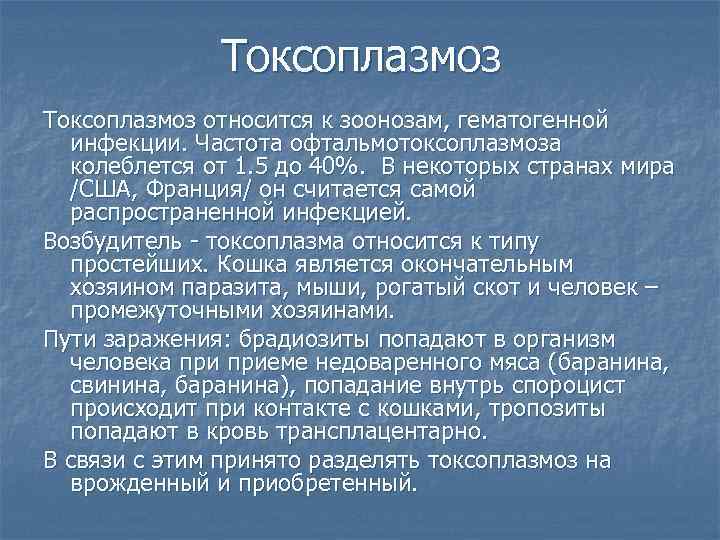 Токсоплазмоз

Токсоплазмоз относится к зоонозам, гематогенной инфекции. Частота офтальмотоксоплазмоза колеблется от 1.5 до 40%.  В некоторых странах мира /США, Франция/ он считается самой распространенной инфекцией.

Возбудитель - токсоплазма относится к типу простейших. Кошка является окончательным хозяином паразита, мыши, рогатый скот и человек – промежуточными хозяинами.

Пути заражения: брадиозиты попадают в организм человека при приеме недоваренного мяса (баранина, свинина, баранина), попадание внутрь спороцист происходит при контакте с кошками, тропозиты попадают в кровь трансплацентарно.

В связи с этим принято разделять токсоплазмоз на врожденный и приобретенный.